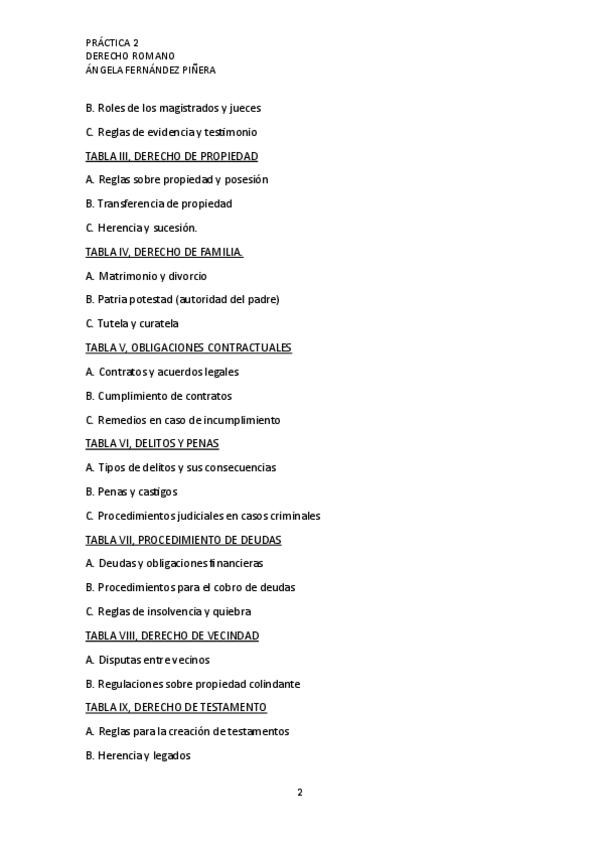 PRÁCTICA 2
DERECHO ROMANO
ÁNGELA FERNÁNDEZ PIÑERA

B. Roles de los magistrados y jueces

C. Reglas de evidencia y testimonio

TABLA III, DERECHO DE PROPIEDAD

A. Reglas sobre propiedad y posesión

B. Transferencia de propiedad

C. Herencia y sucesión.

TABLA IV, DERECHO DE FAMILIA.

A. Matrimonio y divorcio

B. Patria potestad (autoridad del padre)

C. Tutela y curatela

TABLA V, OBLIGACIONES CONTRACTUALES

A. Contratos y acuerdos legales

B. Cumplimiento de contratos

C. Remedios en caso de incumplimiento

TABLA VI, DELITOS Y PENAS

A. Tipos de delitos y sus consecuencias

B. Penas y castigos

C. Procedimientos judiciales en casos criminales

TABLA VII, PROCEDIMIENTO DE DEUDAS

A. Deudas y obligaciones financieras

B. Procedimientos para el cobro de deudas

C. Reglas de insolvencia y quiebra

TABLA VIII, DERECHO DE VECINDAD

A. Disputas entre vecinos

B. Regulaciones sobre propiedad colindante

TABLA IX, DERECHO DE TESTAMENTO

A. Reglas para la creación de testamentos

B. Herencia y legados

2